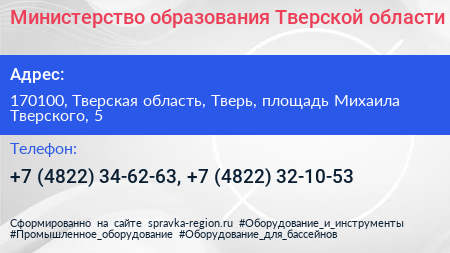 Министерство образования Тверской области

Адрес:

170100, Тверская область, Тверь, площадь Михаила Тверского, 5

Телефон:

+7 (4822) 34-62-63, +7 (4822) 32-10-53

Сформированно на сайте spravka-region.ru #Оборудование_и_инструменты #Промышленное_оборудование #Оборудование_для_бассейнов